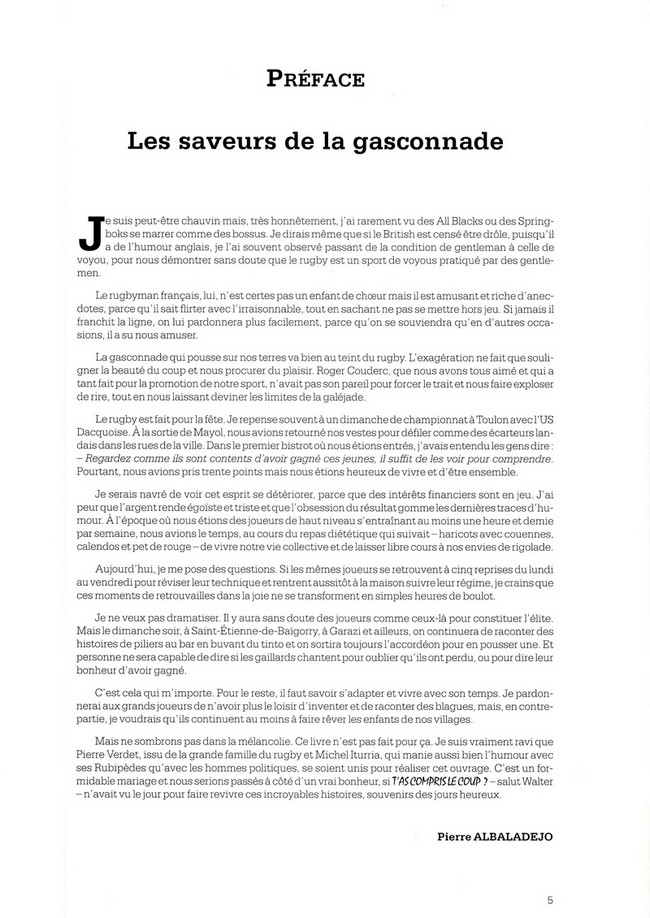 PRÉFACE

Les saveurs de la gasconnade

Je suis peut-être chauvin mais, très honnêtement, j'ai rarement vu des All Blacks ou des Springboks se marrer comme des bossus. Je dirais même que si le British est censé être drôle, puisqu'il a de l'humour anglais, je l'ai souvent observé passant de la condition de gentleman à celle de voyou, pour nous démontrer sans doute que le rugby est un sport de voyous pratiqué par des gentlemen.

Le rugbyman français, lui, n'est certes pas un enfant de chœur mais il est amusant et riche d'anecdotes, parce qu'il sait flirter avec l'irraisonnable, tout en sachant ne pas se mettre hors jeu. Si jamais il franchit la ligne, on lui pardonnera plus facilement, parce qu'on se souviendra qu'en d'autres occasions, il a su nous amuser.

La gasconnade qui pousse sur nos terres va bien au teint du rugby. L'exagération ne fait que souligner la beauté du coup et nous procurer du plaisir. Roger Couderc, que nous avons tous aimé et qui a tant fait pour la promotion de notre sport, n'avait pas son pareil pour forcer le trait et nous faire exploser de rire, tout en nous laissant deviner les limites de la galéjade.

Le rugby est fait pour la fête. Je repense souvent à un dimanche de championnat à Toulon avec l'US Dacquoise. À la sortie de Mayol, nous avions retourné nos vestes pour défiler comme des écarteurs landais dans les rues de la ville. Dans le premier bistrot où nous étions entrés, j'avais entendu les gens dire : – Regardez comme ils sont contents d'avoir gagné ces jeunes, il suffit de les voir pour comprendre. Pourtant, nous avions pris trente points mais nous étions heureux de vivre et d'être ensemble.

Je serais navré de voir cet esprit se détériorer, parce que des intérêts financiers sont en jeu. J'ai peur que l'argent rende égoïste et triste et que l'obsession du résultat gomme les dernières traces d'humour. À l'époque où nous étions des joueurs de haut niveau s'entraînant au moins une heure et demie par semaine, nous avions le temps, au cours du repas diététique qui suivait – haricots avec couennes, calendos et pet de rouge – de vivre notre vie collective et de laisser libre cours à nos envies de rigolade.

Aujourd'hui, je me pose des questions. Si les mêmes joueurs se retrouvent à cinq reprises du lundi au vendredi pour réviser leur technique et rentrent aussitôt à la maison suivre leur régime, je crains que ces moments de retrouvailles dans la joie ne se transforment en simples heures de boulot.

Je ne veux pas dramatiser. Il y aura sans doute des joueurs comme ceux-là pour constituer l'élite. Mais le dimanche soir, à Saint-Étienne-de-Baïgorry, à Garazi et ailleurs, on continuera de raconter des histoires de piliers au bar en buvant du tinto et on sortira toujours l'accordéon pour en pousser une. Et personne ne sera capable de dire si les gaillards chantent pour oublier qu'ils ont perdu, ou pour dire leur bonheur d'avoir gagné.

C'est cela qui m'importe. Pour le reste, il faut savoir s'adapter et vivre avec son temps. Je pardonnerai aux grands joueurs de n'avoir plus le loisir d'inventer et de raconter des blagues, mais, en contrepartie, je voudrais qu'ils continuent au moins à faire rêver les enfants de nos villages.

Mais ne sombrons pas dans la mélancolie. Ce livre n'est pas fait pour ça. Je suis vraiment ravi que Pierre Verdet, issu de la grande famille du rugby et Michel Iturria, qui manie aussi bien l'humour avec ses Rubipèdes qu'avec les hommes politiques, se soient unis pour réaliser cet ouvrage. C'est un formidable mariage et nous serions passés à côté d'un vrai bonheur, si T'AS COMPRIS LE COUP ? – salut Walter – n'avait vu le jour pour faire revivre ces incroyables histoires, souvenirs des jours heureux.

Pierre ALBALADEJO

5